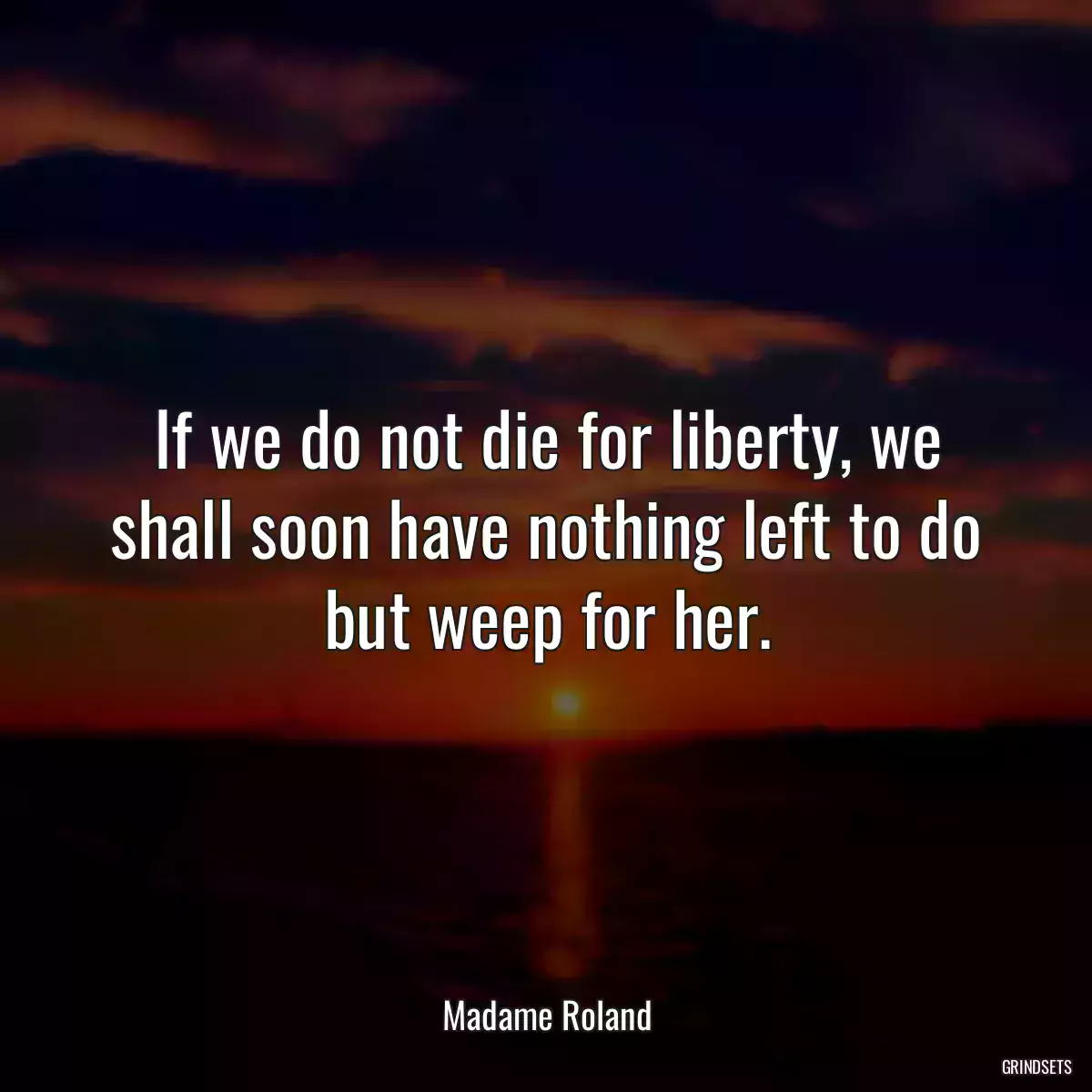 If we do not die for liberty, we shall soon have nothing left to do but weep for her.

Madame Roland

GRINDSETS